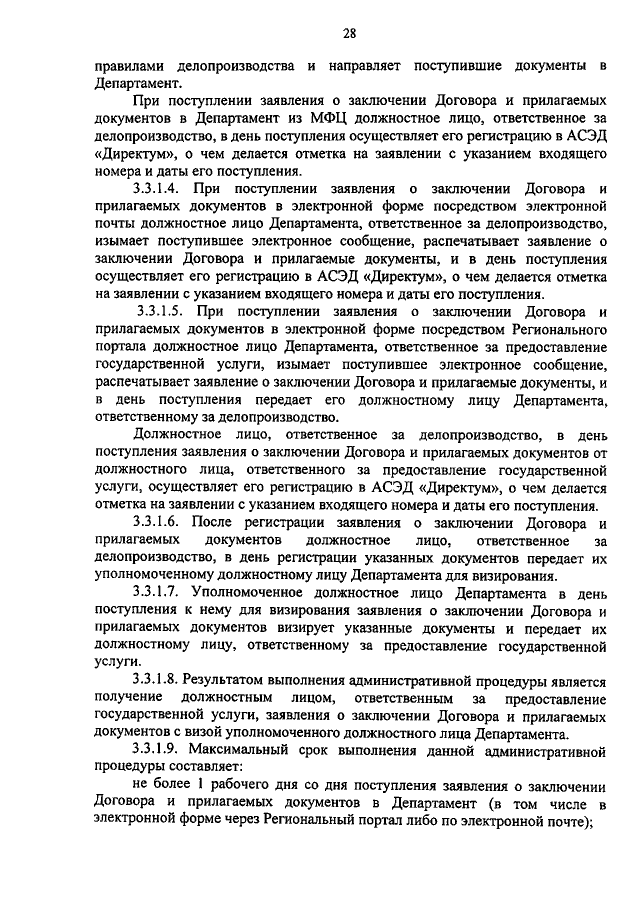 28

правилами делопроизводства и направляет поступившие документы в Департамент.

При поступлении заявления о заключении Договора и прилагаемых документов в Департамент из МФЦ должностное лицо, ответственное за делопроизводство, в день поступления осуществляет его регистрацию в АСЭД «Директум», о чем делается отметка на заявлении с указанием входящего номера и даты его поступления.

3.3.1.4. При поступлении заявления о заключении Договора и прилагаемых документов в электронной форме посредством электронной почты должностное лицо Департамента, ответственное за делопроизводство, изымает поступившее электронное сообщение, распечатывает заявление о заключении Договора и прилагаемые документы, и в день поступления осуществляет его регистрацию в АСЭД «Директум», о чем делается отметка на заявлении с указанием входящего номера и даты его поступления.

3.3.1.5. При поступлении заявления о заключении Договора и прилагаемых документов в электронной форме посредством Регионального портала должностное лицо Департамента, ответственное за предоставление государственной услуги, изымает поступившее электронное сообщение, распечатывает заявление о заключении Договора и прилагаемые документы, и в день поступления передает его должностному лицу Департамента, ответственному за делопроизводство.

Должностное лицо, ответственное за делопроизводство, в день поступления заявления о заключении Договора и прилагаемых документов от должностного лица, ответственного за предоставление государственной услуги, осуществляет его регистрацию в АСЭД «Директум», о чем делается отметка на заявлении с указанием входящего номера и даты его поступления.

3.3.1.6. После регистрации заявления о заключении Договора и прилагаемых документов должностное лицо, ответственное за делопроизводство, в день регистрации указанных документов передает их уполномоченному должностному лицу Департамента для визирования.

3.3.1.7. Уполномоченное должностное лицо Департамента в день поступления к нему для визирования заявления о заключении Договора и прилагаемых документов визирует указанные документы и передает их должностному лицу, ответственному за предоставление государственной услуги.

3.3.1.8. Результатом выполнения административной процедуры является получение должностным лицом, ответственным за предоставление государственной услуги, заявления о заключении Договора и прилагаемых документов с визой уполномоченного должностного лица Департамента.

3.3.1.9. Максимальный срок выполнения данной административной процедуры составляет:

не более 1 рабочего дня со дня поступления заявления о заключении Договора и прилагаемых документов в Департамент (в том числе в электронной форме через Региональный портал либо по электронной почте);